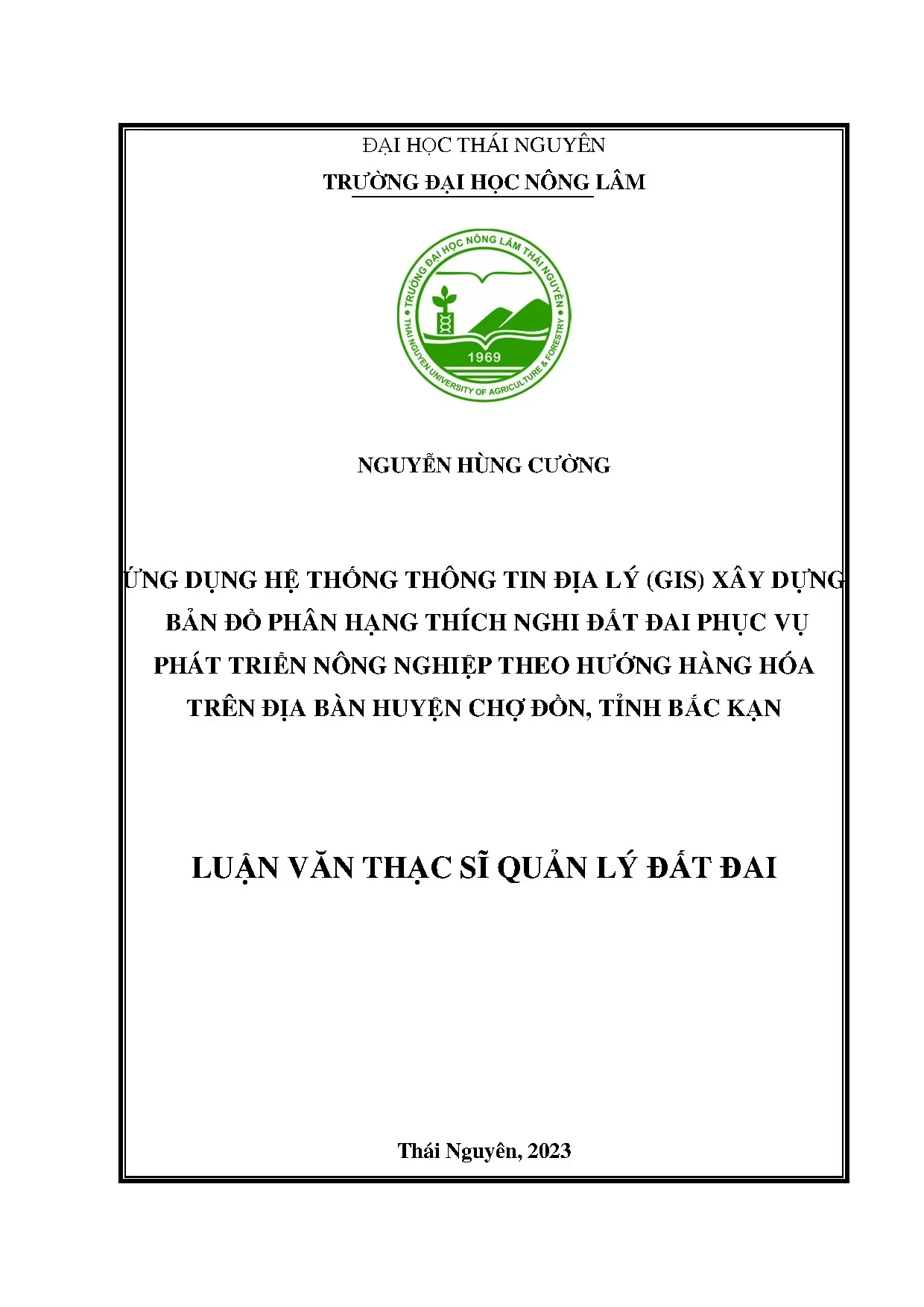 ĐẠI HỌC THÁI NGUYÊN
TRƯỜNG ĐẠI HỌC NÔNG LÂM

TRƯỜNG ĐẠI HỌC NÔNG LÂM THÁI NGUYÊN
1969
THAI NGUYEN UNIVERSITY OF AGRICULTURE & FORESTRY

NGUYỄN HÙNG CƯỜNG

ỨNG DỤNG HỆ THỐNG THÔNG TIN ĐỊA LÝ (GIS) XÂY DỰNG BẢN ĐỒ PHÂN HẠNG THÍCH NGHI ĐẤT ĐAI PHỤC VỤ PHÁT TRIỂN NÔNG NGHIỆP THEO HƯỚNG HÀNG HÓA TRÊN ĐỊA BÀN HUYỆN CHỢ ĐỒN, TỈNH BẮC KẠN

LUẬN VĂN THẠC SĨ QUẢN LÝ ĐẤT ĐAI

Thái Nguyên, 2023